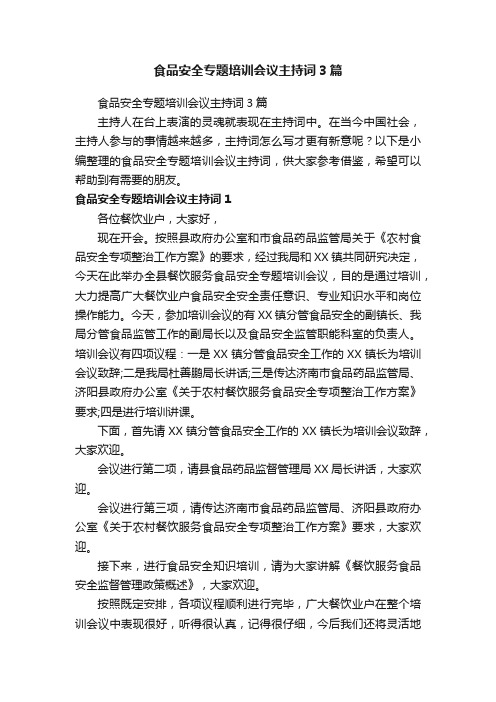 食品安全专题培训会议主持词3篇

食品安全专题培训会议主持词3篇

主持人在台上表演的灵魂就表现在主持词中。在当今中国社会，主持人参与的事情越来越多，主持词怎么写才更有新意呢？以下是小编整理的食品安全专题培训会议主持词，供大家参考借鉴，希望可以帮助到有需要的朋友。

食品安全专题培训会议主持词1

各位餐饮业户，大家好，

现在开会。按照县政府办公室和市食品药品监管局关于《农村食品安全专项整治工作方案》的要求，经过我局和XX镇共同研究决定，今天在此举办全县餐饮服务食品安全专题培训会议，目的是通过培训，大力提高广大餐饮业户食品安全安全责任意识、专业知识水平和岗位操作能力。今天，参加培训会议的有XX镇分管食品安全的副镇长、我局分管食品监管工作的副局长以及食品安全监管职能科室的负责人。培训会议有四项议程：一是XX镇分管食品安全工作的XX镇长为培训会议致辞;二是我局杜善鹏局长讲话;三是传达济南市食品药品监管局、济阳县政府办公室《关于农村餐饮服务食品安全专项整治工作方案》要求;四是进行培训讲课。

下面，首先请XX镇分管食品安全工作的XX镇长为培训会议致辞，大家欢迎。

会议进行第二项，请县食品药品监督管理局XX局长讲话，大家欢迎。

会议进行第三项，请传达济南市食品药品监管局、济阳县政府办公室《关于农村餐饮服务食品安全专项整治工作方案》要求，大家欢迎。

接下来，进行食品安全知识培训，请为大家讲解《餐饮服务食品安全监督管理政策概述》，大家欢迎。

按照既定安排，各项议程顺利进行完毕，广大餐饮业户在整个培训会议中表现很好，听得很认真，记得很仔细，今后我们还将灵活地